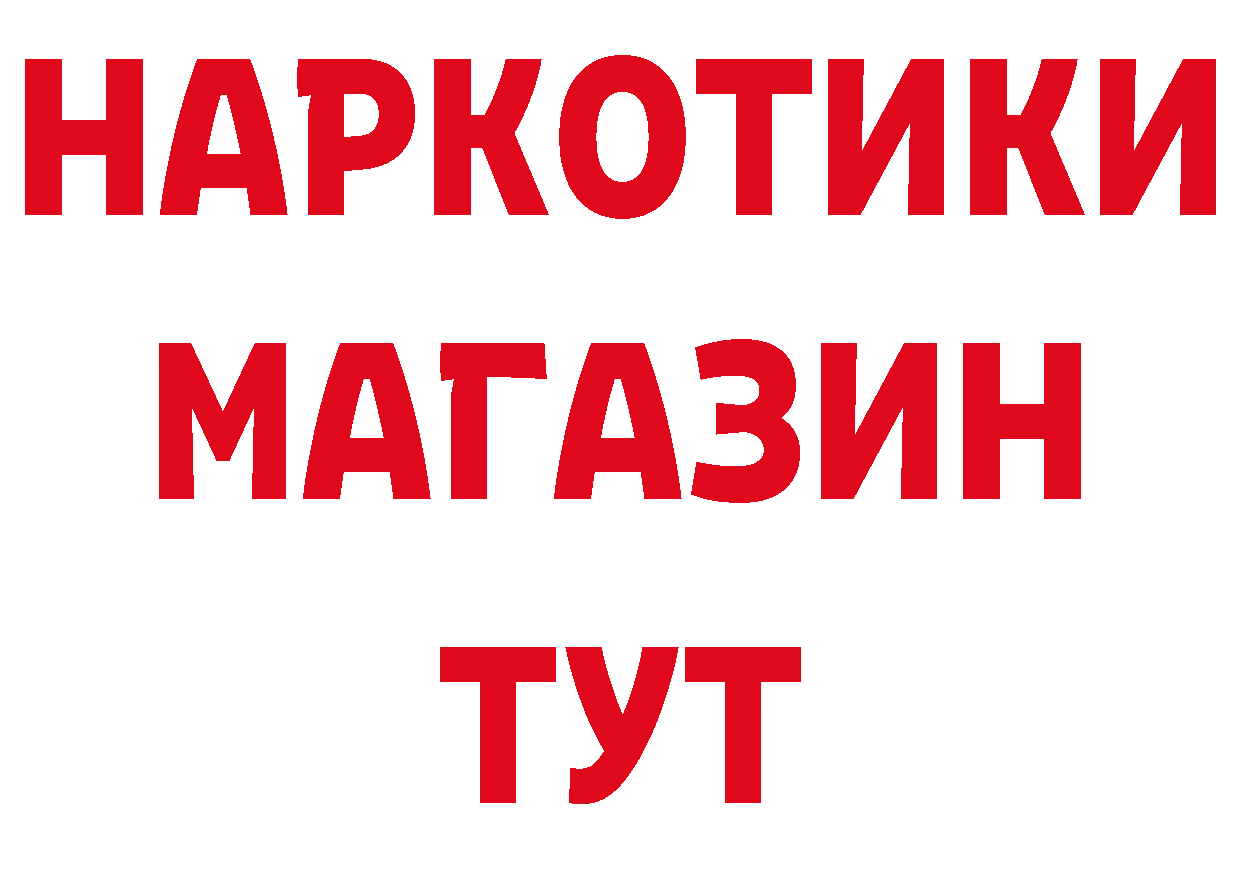 НАРКОТИКИ
МАГАЗИН
ТУТ